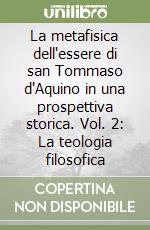 unilibro

La metafisica dell'essere di san Tommaso d'Aquino in una prospettiva storica. Vol. 2: La teologia filosofica

COPERTINA NON DISPONIBILE